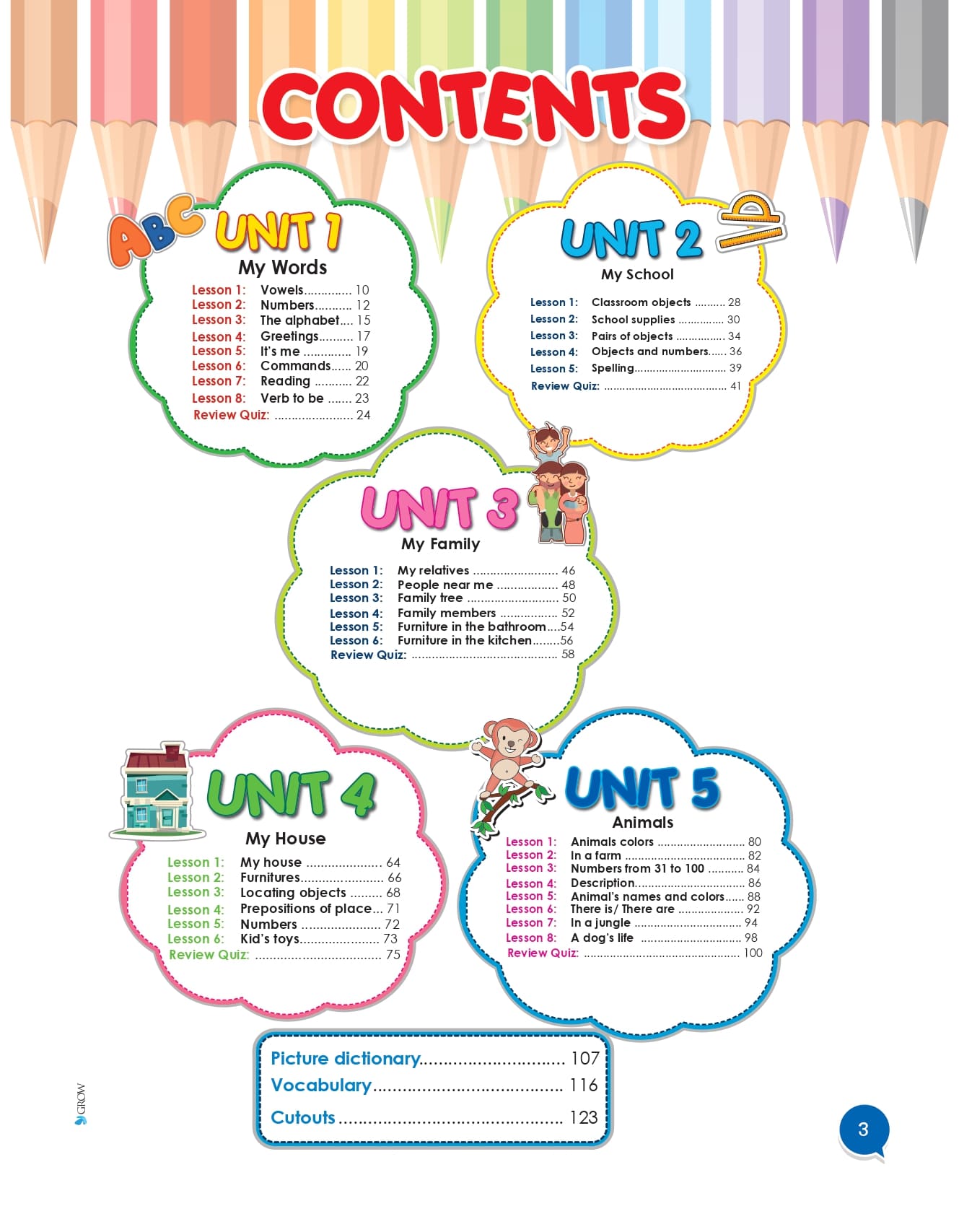 CONTENTS

ABC UNIT 1
My Words
Lesson 1: Vowels 10
Lesson 2: Numbers 12
Lesson 3: The alphabet 15
Lesson 4: Greetings 17
Lesson 5: It's me 19
Lesson 6: Commands 20
Lesson 7: Reading 22
Lesson 8: Verb to be 23
Review Quiz: 24

UNIT 2
My School
Lesson 1: Classroom objects 28
Lesson 2: School supplies 30
Lesson 3: Pairs of objects 34
Lesson 4: Objects and numbers 36
Lesson 5: Spelling 39
Review Quiz: 41

UNIT 3
My Family
Lesson 1: My relatives 46
Lesson 2: People near me 48
Lesson 3: Family tree 50
Lesson 4: Family members 52
Lesson 5: Furniture in the bathroom 54
Lesson 6: Furniture in the kitchen 56
Review Quiz: 58

UNIT 4
My House
Lesson 1: My house 64
Lesson 2: Furnitures 66
Lesson 3: Locating objects 68
Lesson 4: Prepositions of place 71
Lesson 5: Numbers 72
Lesson 6: Kid's toys 73
Review Quiz: 75

UNIT 5
Animals
Lesson 1: Animals colors 80
Lesson 2: In a farm 82
Lesson 3: Numbers from 31 to 100 84
Lesson 4: Description 86
Lesson 5: Animal's names and colors 88
Lesson 6: There is/ There are 92
Lesson 7: In a jungle 94
Lesson 8: A dog's life 98
Review Quiz: 100

Picture dictionary 107
Vocabulary 116
Cutouts 123

GROW

3